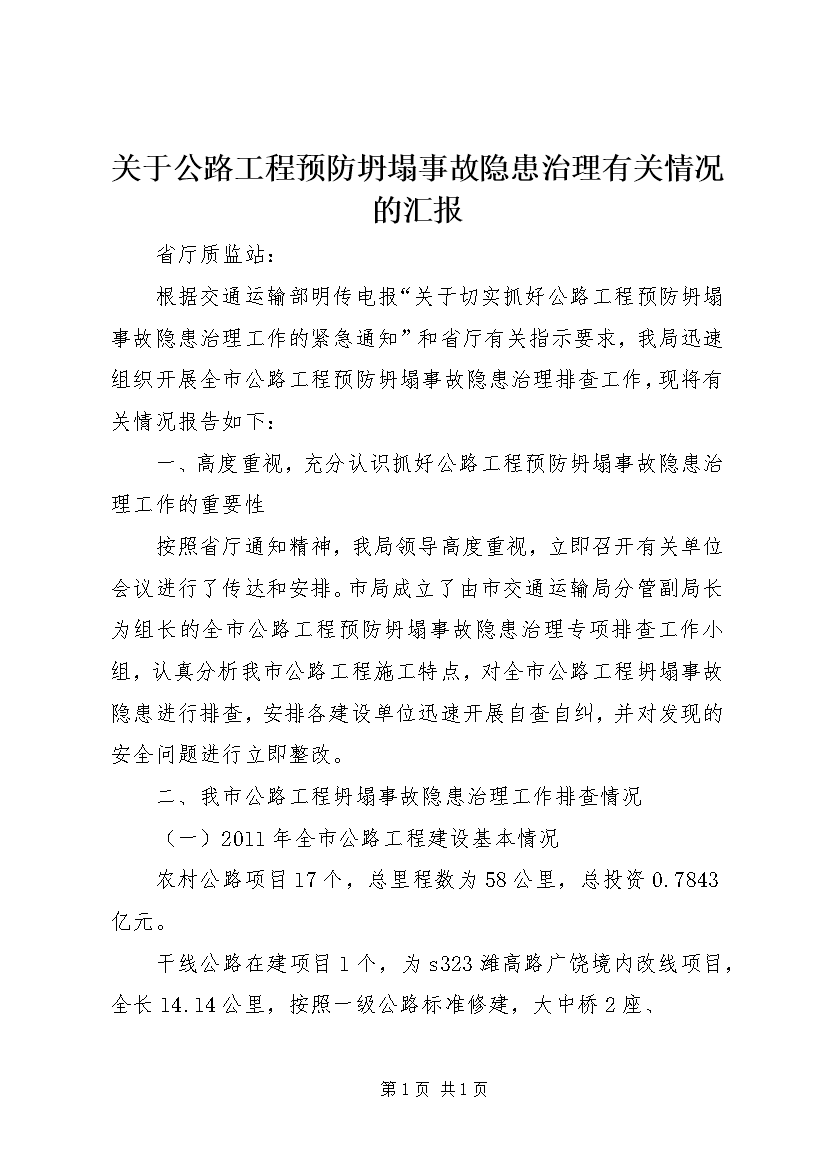 关于公路工程预防坍塌事故隐患治理有关情况的汇报

省厅质监站：

根据交通运输部明传电报“关于切实抓好公路工程预防坍塌事故隐患治理工作的紧急通知”和省厅有关指示要求，我局迅速组织开展全市公路工程预防坍塌事故隐患治理排查工作，现将有关情况报告如下：

一、高度重视，充分认识抓好公路工程预防坍塌事故隐患治理工作的重要性

按照省厅通知精神，我局领导高度重视，立即召开有关单位会议进行了传达和安排。市局成立了由市交通运输局分管副局长为组长的全市公路工程预防坍塌事故隐患治理专项排查工作小组，认真分析我市公路工程施工特点，对全市公路工程坍塌事故隐患进行排查，安排各建设单位迅速开展自查自纠，并对发现的安全问题进行立即整改。

二、我市公路工程坍塌事故隐患治理工作排查情况

（一）2011年全市公路工程建设基本情况

农村公路项目17个，总里程数为58公里，总投资0.7843亿元。

干线公路在建项目1个，为s323潍高路广饶境内改线项目，全长14.14公里，按照一级公路标准修建，大中桥2座、

第1页 共1页